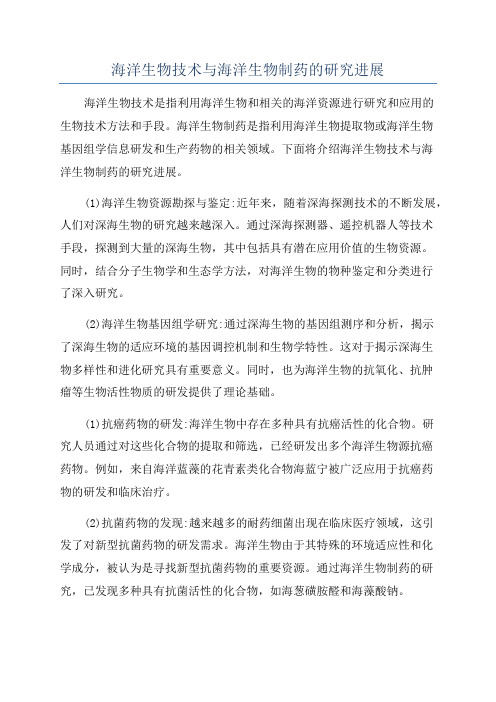 海洋生物技术与海洋生物制药的研究进展

海洋生物技术是指利用海洋生物和相关的海洋资源进行研究和应用的生物技术方法和手段。海洋生物制药是指利用海洋生物提取物或海洋生物基因组学信息研发和生产药物的相关领域。下面将介绍海洋生物技术与海洋生物制药的研究进展。

(1)海洋生物资源勘探与鉴定:近年来，随着深海探测技术的不断发展，人们对深海生物的研究越来越深入。通过深海探测器、遥控机器人等技术手段，探测到大量的深海生物，其中包括具有潜在应用价值的生物资源。同时，结合分子生物学和生态学方法，对海洋生物的物种鉴定和分类进行了深入研究。

(2)海洋生物基因组学研究:通过深海生物的基因组测序和分析，揭示了深海生物的适应环境的基因调控机制和生物学特性。这对于揭示深海生物多样性和进化研究具有重要意义。同时，也为海洋生物的抗氧化、抗肿瘤等生物活性物质的研发提供了理论基础。

(1)抗癌药物的研发:海洋生物中存在多种具有抗癌活性的化合物。研究人员通过对这些化合物的提取和筛选，已经研发出多个海洋生物源抗癌药物。例如，来自海洋蓝藻的花青素类化合物海蓝宁被广泛应用于抗癌药物的研发和临床治疗。

(2)抗菌药物的发现:越来越多的耐药细菌出现在临床医疗领域，这引发了对新型抗菌药物的研发需求。海洋生物由于其特殊的环境适应性和化学成分，被认为是寻找新型抗菌药物的重要资源。通过海洋生物制药的研究，已发现多种具有抗菌活性的化合物，如海葱磺胺醛和海藻酸钠。